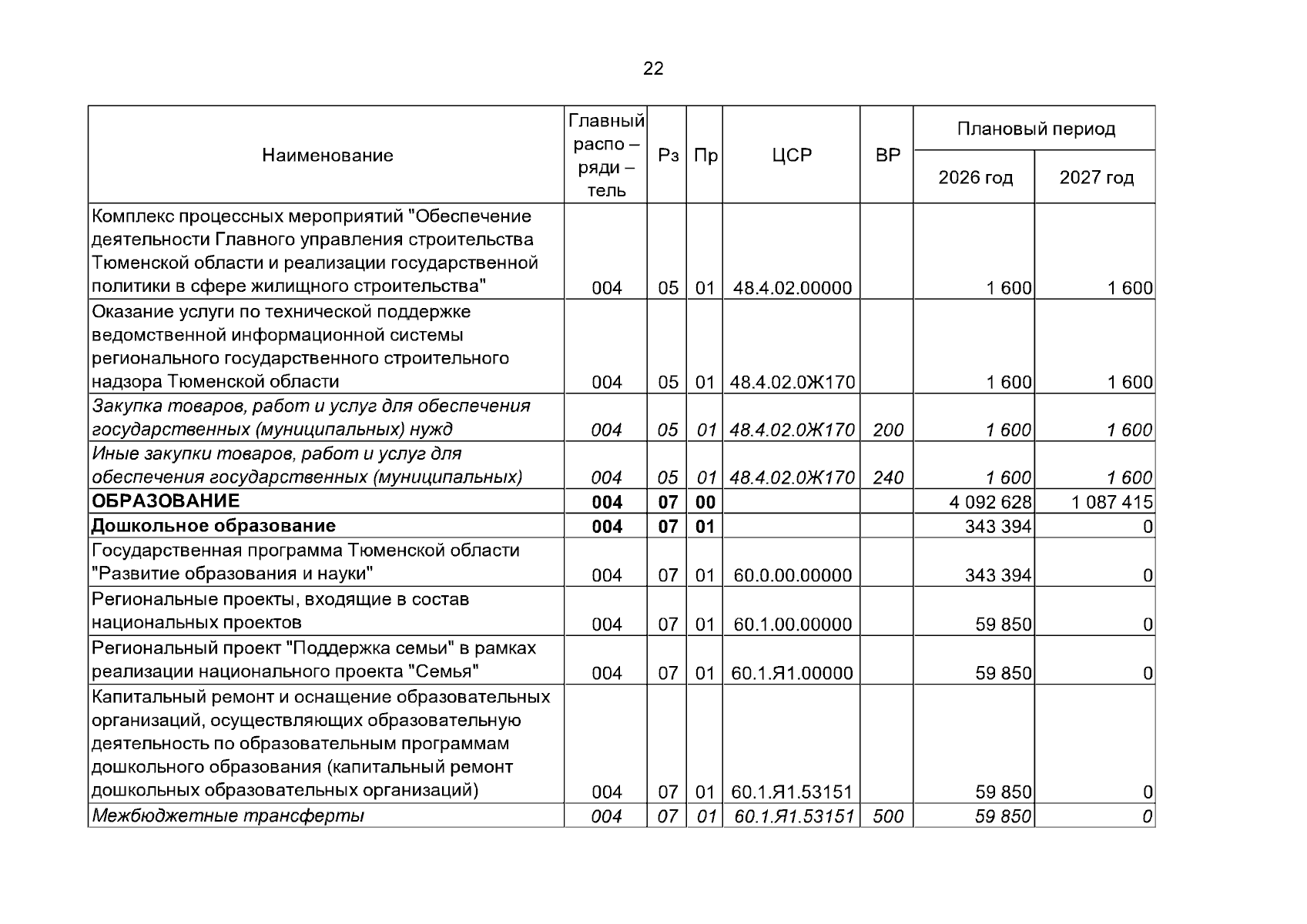 22

| Наименование | Главный распо – ряди – тель | Рз | Пр | ЦСР | ВР | Плановый период | |
|---|---|---|---|---|---|---|---|
| | | | | | | 2026 год | 2027 год |
| Комплекс процессных мероприятий "Обеспечение деятельности Главного управления строительства Тюменской области и реализации государственной политики в сфере жилищного строительства" | 004 | 05 | 01 | 48.4.02.00000 | | 1 600 | 1 600 |
| Оказание услуги по технической поддержке ведомственной информационной системы регионального государственного строительного надзора Тюменской области | 004 | 05 | 01 | 48.4.02.0Ж170 | | 1 600 | 1 600 |
| Закупка товаров, работ и услуг для обеспечения государственных (муниципальных) нужд | 004 | 05 | 01 | 48.4.02.0Ж170 | 200 | 1 600 | 1 600 |
| Иные закупки товаров, работ и услуг для обеспечения государственных (муниципальных) | 004 | 05 | 01 | 48.4.02.0Ж170 | 240 | 1 600 | 1 600 |
| ОБРАЗОВАНИЕ | 004 | 07 | 00 | | | 4 092 628 | 1 087 415 |
| Дошкольное образование | 004 | 07 | 01 | | | 343 394 | 0 |
| Государственная программа Тюменской области "Развитие образования и науки" | 004 | 07 | 01 | 60.0.00.00000 | | 343 394 | 0 |
| Региональные проекты, входящие в состав национальных проектов | 004 | 07 | 01 | 60.1.00.00000 | | 59 850 | 0 |
| Региональный проект "Поддержка семьи" в рамках реализации национального проекта "Семья" | 004 | 07 | 01 | 60.1.Я1.00000 | | 59 850 | 0 |
| Капитальный ремонт и оснащение образовательных организаций, осуществляющих образовательную деятельность по образовательным программам дошкольного образования (капитальный ремонт дошкольных образовательных организаций) | 004 | 07 | 01 | 60.1.Я1.53151 | | 59 850 | 0 |
| Межбюджетные трансферты | 004 | 07 | 01 | 60.1.Я1.53151 | 500 | 59 850 | 0 |